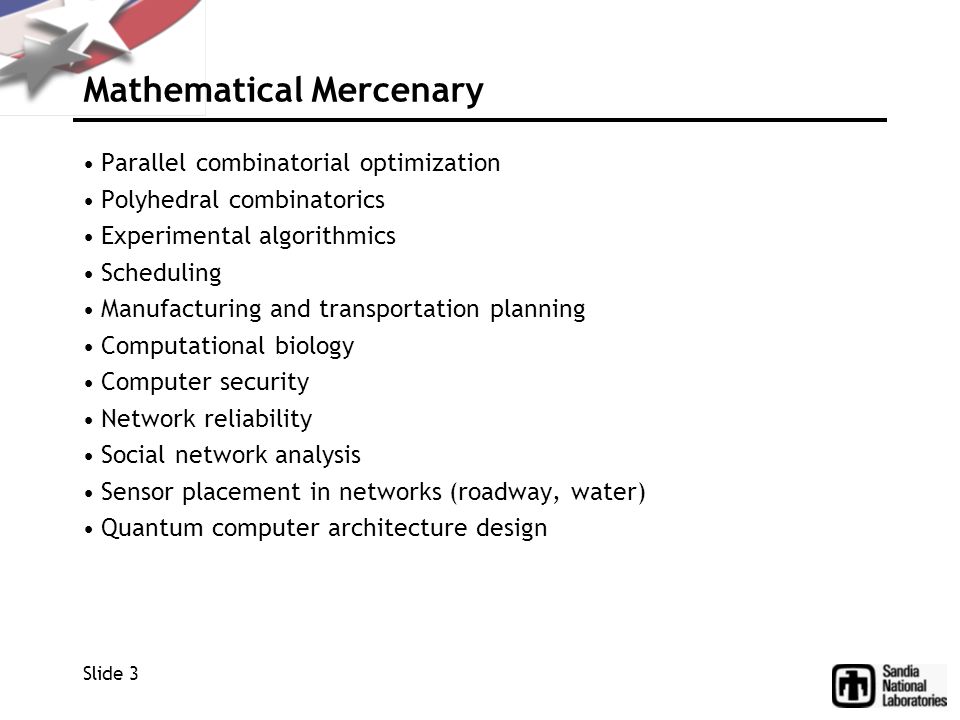 Mathematical Mercenary

• Parallel combinatorial optimization
• Polyhedral combinatorics
• Experimental algorithmics
• Scheduling
• Manufacturing and transportation planning
• Computational biology
• Computer security
• Network reliability
• Social network analysis
• Sensor placement in networks (roadway, water)
• Quantum computer architecture design

Slide 3

Sandia National Laboratories